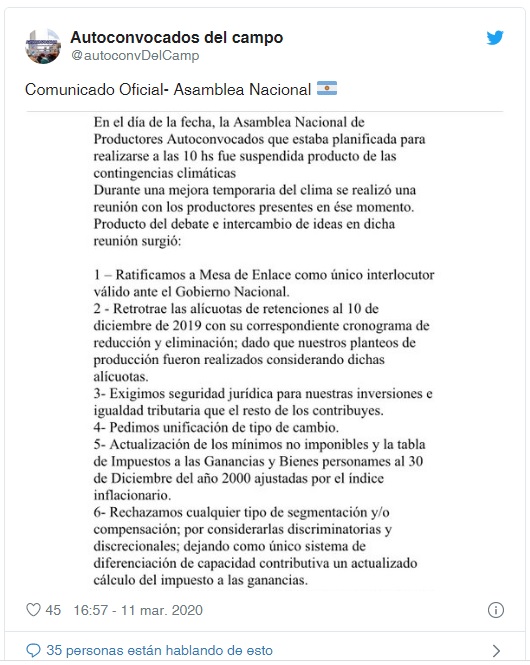 Autoconvocados del campo
@autoconvDelCamp

Comunicado Oficial- Asamblea Nacional 🇦🇷

En el día de la fecha, la Asamblea Nacional de Productores Autoconvocados que estaba planificada para realizarse a las 10 hs fue suspendida producto de las contingencias climáticas
Durante una mejora temporaria del clima se realizó una reunión con los productores presentes en ése momento. Producto del debate e intercambio de ideas en dicha reunión surgió:

1 – Ratificamos a Mesa de Enlace como único interlocutor válido ante el Gobierno Nacional.
2 - Retrotrae las alícuotas de retenciones al 10 de diciembre de 2019 con su correspondiente cronograma de reducción y eliminación; dado que nuestros planteos de producción fueron realizados considerando dichas alícuotas.
3- Exigimos seguridad jurídica para nuestras inversiones e igualdad tributaria que el resto de los contribuyes.
4- Pedimos unificación de tipo de cambio.
5- Actualización de los mínimos no imponibles y la tabla de Impuestos a las Ganancias y Bienes personames al 30 de Diciembre del año 2000 ajustadas por el índice inflacionario.
6- Rechazamos cualquier tipo de segmentación y/o compensación; por considerarlas discriminatorias y discrecionales; dejando como único sistema de diferenciación de capacidad contributiva un actualizado cálculo del impuesto a las ganancias.

45 16:57 - 11 mar. 2020

35 personas están hablando de esto